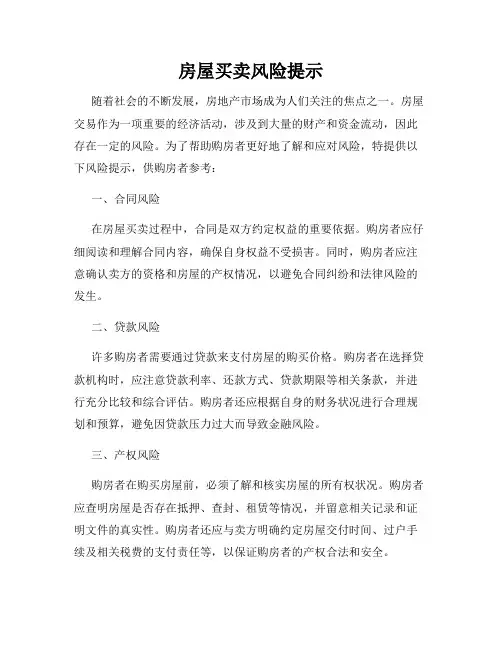 房屋买卖风险提示

随着社会的不断发展，房地产市场成为人们关注的焦点之一。房屋交易作为一项重要的经济活动，涉及到大量的财产和资金流动，因此存在一定的风险。为了帮助购房者更好地了解和应对风险，特提供以下风险提示，供购房者参考：

一、合同风险

在房屋买卖过程中，合同是双方约定权益的重要依据。购房者应仔细阅读和理解合同内容，确保自身权益不受损害。同时，购房者应注意确认卖方的资格和房屋的产权情况，以避免合同纠纷和法律风险的发生。

二、贷款风险

许多购房者需要通过贷款来支付房屋的购买价格。购房者在选择贷款机构时，应注意贷款利率、还款方式、贷款期限等相关条款，并进行充分比较和综合评估。购房者还应根据自身的财务状况进行合理规划和预算，避免因贷款压力过大而导致金融风险。

三、产权风险

购房者在购买房屋前，必须了解和核实房屋的所有权状况。购房者应查明房屋是否存在抵押、查封、租赁等情况，并留意相关记录和证明文件的真实性。购房者还应与卖方明确约定房屋交付时间、过户手续及相关税费的支付责任等，以保证购房者的产权合法和安全。